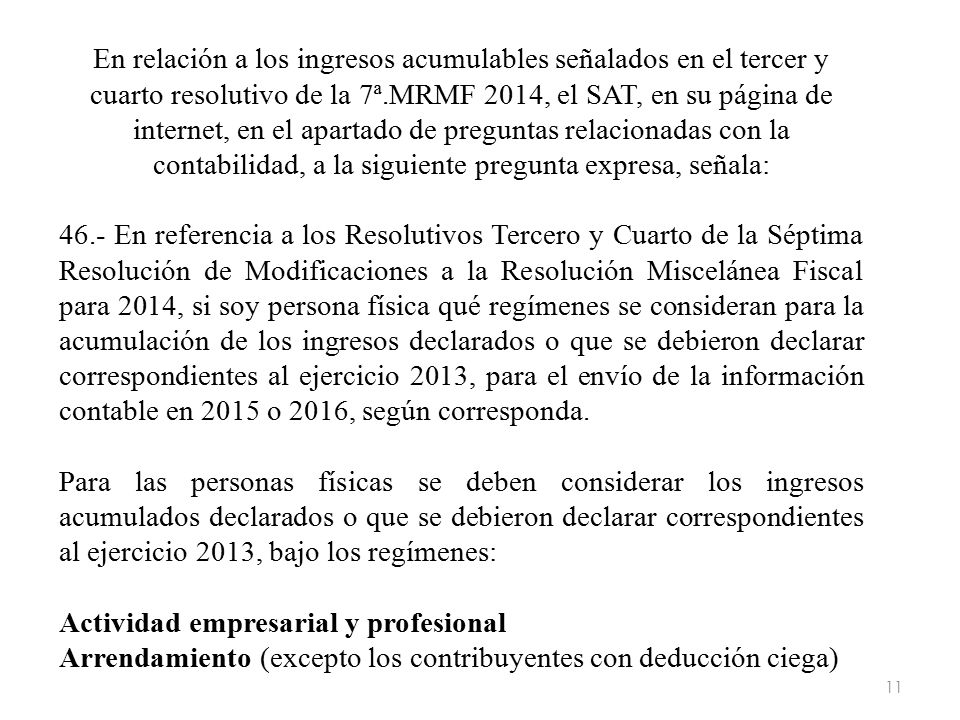 En relación a los ingresos acumulables señalados en el tercer y cuarto resolutivo de la 7ª.MRMF 2014, el SAT, en su página de internet, en el apartado de preguntas relacionadas con la contabilidad, a la siguiente pregunta expresa, señala:

46.- En referencia a los Resolutivos Tercero y Cuarto de la Séptima Resolución de Modificaciones a la Resolución Miscelánea Fiscal para 2014, si soy persona física qué regímenes se consideran para la acumulación de los ingresos declarados o que se debieron declarar correspondientes al ejercicio 2013, para el envío de la información contable en 2015 o 2016, según corresponda.

Para las personas físicas se deben considerar los ingresos acumulados declarados o que se debieron declarar correspondientes al ejercicio 2013, bajo los regímenes:

Actividad empresarial y profesional
Arrendamiento (excepto los contribuyentes con deducción ciega)

11